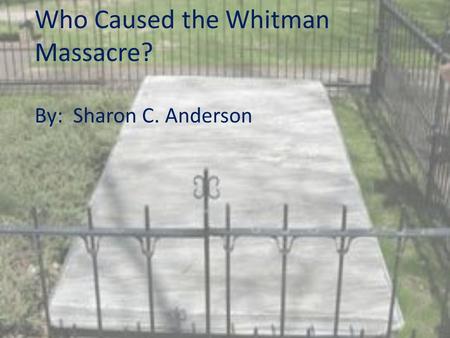 Who Caused the Whitman Massacre?

By: Sharon C. Anderson